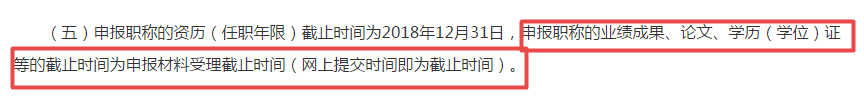 （五）申报职称的资历（任职年限）截止时间为2018年12月31日，申报职称的业绩成果、论文、学历（学位）证等的截止时间为申报材料受理截止时间（网上提交时间即为截止时间）。